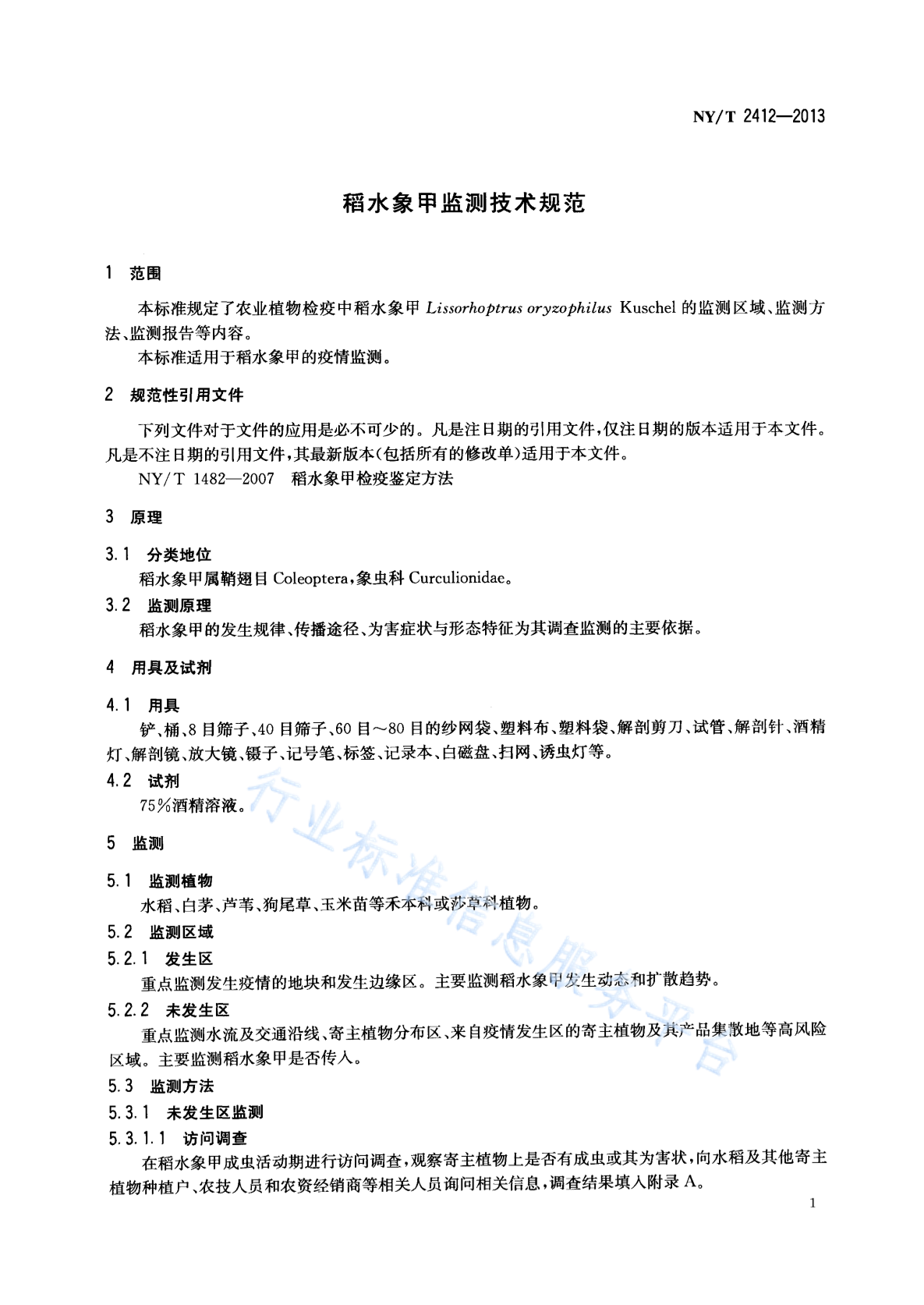 NY/T 2412—2013

稻水象甲监测技术规范

1 范围

本标准规定了农业植物检疫中稻水象甲 Lissorhoptrus oryzophilus Kuschel 的监测区域、监测方法、监测报告等内容。

本标准适用于稻水象甲的疫情监测。

2 规范性引用文件

下列文件对于文件的应用是必不可少的。凡是注日期的引用文件，仅注日期的版本适用于本文件。凡是不注日期的引用文件，其最新版本（包括所有的修改单）适用于本文件。

NY/T 1482—2007 稻水象甲检疫鉴定方法

3 原理

3.1 分类地位

稻水象甲属鞘翅目 Coleoptera，象虫科 Curculionidae。

3.2 监测原理

稻水象甲的发生规律、传播途径、为害症状与形态特征为其调查监测的主要依据。

4 用具及试剂

4.1 用具

铲、桶、8 目筛子、40 目筛子、60 目～80 目的纱网袋、塑料布、塑料袋、解剖剪刀、试管、解剖针、酒精灯、解剖镜、放大镜、镊子、记号笔、标签、记录本、白磁盘、扫网、诱虫灯等。

4.2 试剂

75%酒精溶液。

5 监测

5.1 监测植物

水稻、白茅、芦苇、狗尾草、玉米苗等禾本科或莎草科植物。

5.2 监测区域

5.2.1 发生区

重点监测发生疫情的地块和发生边缘区。主要监测稻水象甲发生动态和扩散趋势。

5.2.2 未发生区

重点监测水流及交通沿线、寄主植物分布区、来自疫情发生区的寄主植物及其产品集散地等高风险区域。主要监测稻水象甲是否传入。

5.3 监测方法

5.3.1 未发生区监测

5.3.1.1 访问调查

在稻水象甲成虫活动期进行访问调查，观察寄主植物上是否有成虫或其为害状，向水稻及其他寄主植物种植户、农技人员和农资经销商等相关人员询问相关信息，调查结果填入附录 A。

1

行业标准信息服务平台